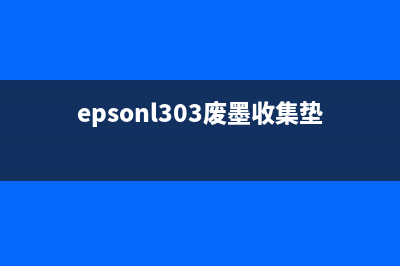 epsonl303废墨收集垫